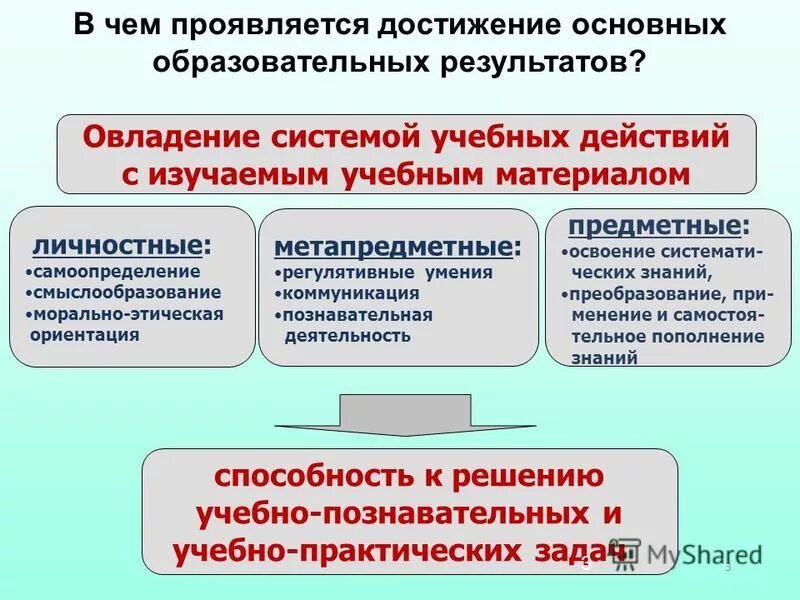 В чем проявляется достижение основных образовательных результатов?

Овладение системой учебных действий с изучаемым учебным материалом

личностные:
•самоопределение
•смыслообразование
•морально-этическая ориентация

метапредметные:
•регулятивные умения
•коммуникация
•познавательная деятельность

предметные:
•освоение систематических знаний,
•преобразование, применение и самостоятельное пополнение знаний

способность к решению учебно-познавательных и учебно-практических задач

MyShared

3